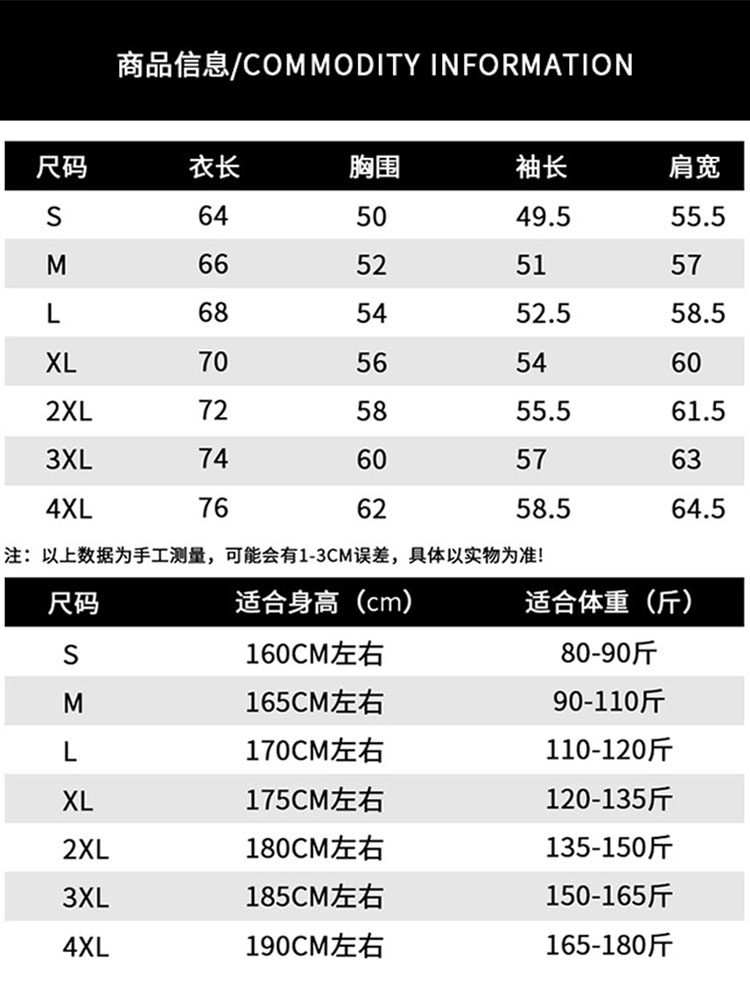 商品信息/COMMODITY INFORMATION

| 尺码 | 衣长 | 胸围 | 袖长 | 肩宽 |
|---|---|---|---|---|
| S | 64 | 50 | 49.5 | 55.5 |
| M | 66 | 52 | 51 | 57 |
| L | 68 | 54 | 52.5 | 58.5 |
| XL | 70 | 56 | 54 | 60 |
| 2XL | 72 | 58 | 55.5 | 61.5 |
| 3XL | 74 | 60 | 57 | 63 |
| 4XL | 76 | 62 | 58.5 | 64.5 |

注：以上数据为手工测量，可能会有1-3CM误差，具体以实物为准!

| 尺码 | 适合身高（cm） | 适合体重（斤） |
|---|---|---|
| S | 160CM左右 | 80-90斤 |
| M | 165CM左右 | 90-110斤 |
| L | 170CM左右 | 110-120斤 |
| XL | 175CM左右 | 120-135斤 |
| 2XL | 180CM左右 | 135-150斤 |
| 3XL | 185CM左右 | 150-165斤 |
| 4XL | 190CM左右 | 165-180斤 |